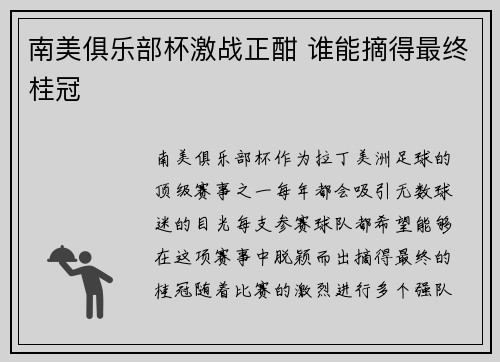 南美俱乐部杯激战正酣 谁能摘得最终桂冠

南美俱乐部杯作为拉丁美洲足球的顶级赛事之一每年都会吸引无数球迷的目光每支参赛球队都希望能够在这项赛事中脱颖而出摘得最终的桂冠随着比赛的激烈进行多个强队